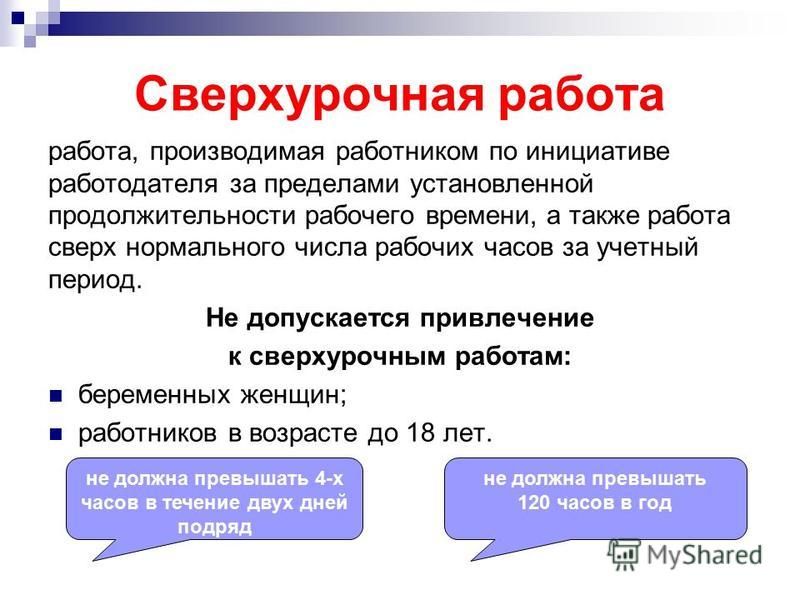 Сверхурочная работа

работа, производимая работником по инициативе работодателя за пределами установленной продолжительности рабочего времени, а также работа сверх нормального числа рабочих часов за учетный период.

Не допускается привлечение к сверхурочным работам:

беременных женщин;

работников в возрасте до 18 лет.

не должна превышать 4-х часов в течение двух дней подряд

не должна превышать 120 часов в год

MyShared